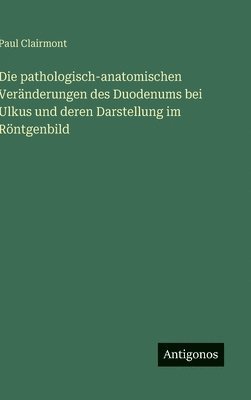 Paul Clairmont

Die pathologisch-anatomischen Veränderungen des Duodenums bei Ulkus und deren Darstellung im Röntgenbild

Antigonos